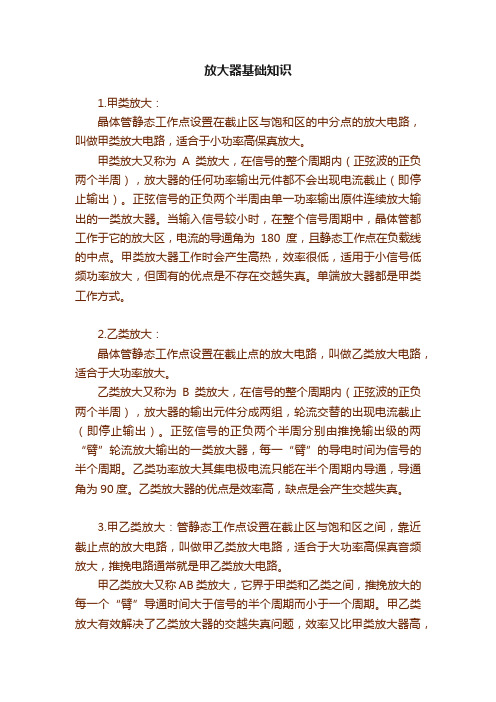 放大器基础知识

1.甲类放大：

晶体管静态工作点设置在截止区与饱和区的中分点的放大电路，叫做甲类放大电路，适合于小功率高保真放大。

甲类放大又称为 A 类放大，在信号的整个周期内（正弦波的正负两个半周），放大器的任何功率输出元件都不会出现电流截止（即停止输出）。正弦信号的正负两个半周由单一功率输出原件连续放大输出的一类放大器。当输入信号较小时，在整个信号周期中，晶体管都工作于它的放大区，电流的导通角为 180 度，且静态工作点在负载线的中点。甲类放大器工作时会产生高热，效率很低，适用于小信号低频功率放大，但固有的优点是不存在交越失真。单端放大器都是甲类工作方式。

2.乙类放大：

晶体管静态工作点设置在截止点的放大电路，叫做乙类放大电路，适合于大功率放大。

乙类放大又称为 B 类放大，在信号的整个周期内（正弦波的正负两个半周），放大器的输出元件分成两组，轮流交替的出现电流截止（即停止输出）。正弦信号的正负两个半周分别由推挽输出级的两“臂”轮流放大输出的一类放大器，每一“臂”的导电时间为信号的半个周期。乙类功率放大其集电极电流只能在半个周期内导通，导通角为 90 度。乙类放大器的优点是效率高，缺点是会产生交越失真。

3.甲乙类放大：管静态工作点设置在截止区与饱和区之间，靠近截止点的放大电路，叫做甲乙类放大电路，适合于大功率高保真音频放大，推挽电路通常就是甲乙类放大电路。

甲乙类放大又称 AB 类放大，它界于甲类和乙类之间，推挽放大的每一个“臂”导通时间大于信号的半个周期而小于一个周期。甲乙类放大有效解决了乙类放大器的交越失真问题，效率又比甲类放大器高，